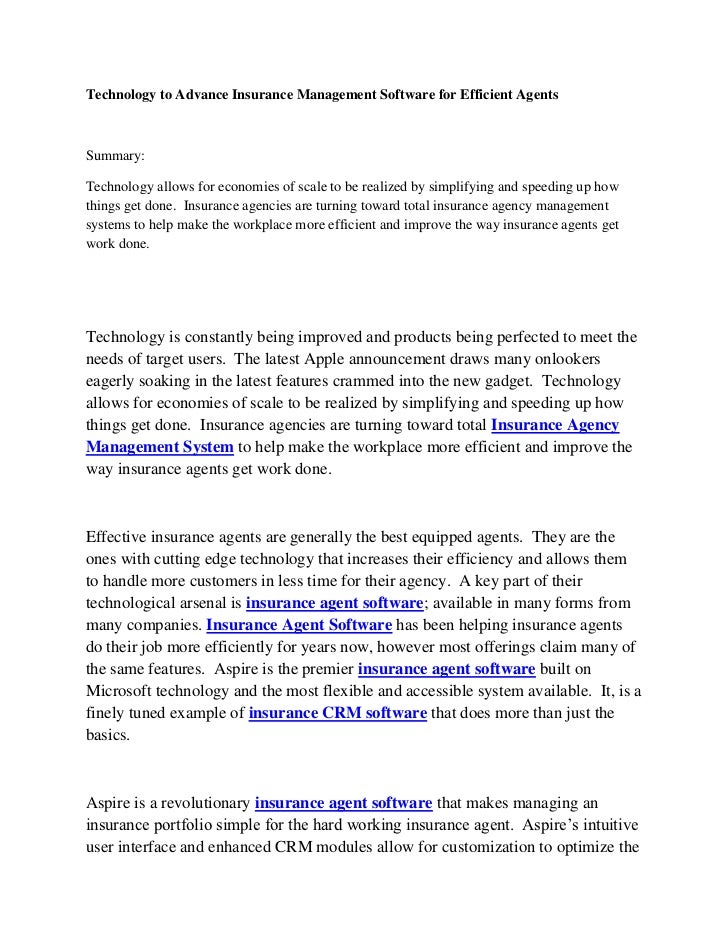 Technology to Advance Insurance Management Software for Efficient Agents

Summary:

Technology allows for economies of scale to be realized by simplifying and speeding up how things get done. Insurance agencies are turning toward total insurance agency management systems to help make the workplace more efficient and improve the way insurance agents get work done.

Technology is constantly being improved and products being perfected to meet the needs of target users. The latest Apple announcement draws many onlookers eagerly soaking in the latest features crammed into the new gadget. Technology allows for economies of scale to be realized by simplifying and speeding up how things get done. Insurance agencies are turning toward total Insurance Agency Management System to help make the workplace more efficient and improve the way insurance agents get work done.

Effective insurance agents are generally the best equipped agents. They are the ones with cutting edge technology that increases their efficiency and allows them to handle more customers in less time for their agency. A key part of their technological arsenal is insurance agent software; available in many forms from many companies. Insurance Agent Software has been helping insurance agents do their job more efficiently for years now, however most offerings claim many of the same features. Aspire is the premier insurance agent software built on Microsoft technology and the most flexible and accessible system available. It, is a finely tuned example of insurance CRM software that does more than just the basics.

Aspire is a revolutionary insurance agent software that makes managing an insurance portfolio simple for the hard working insurance agent. Aspire's intuitive user interface and enhanced CRM modules allow for customization to optimize the